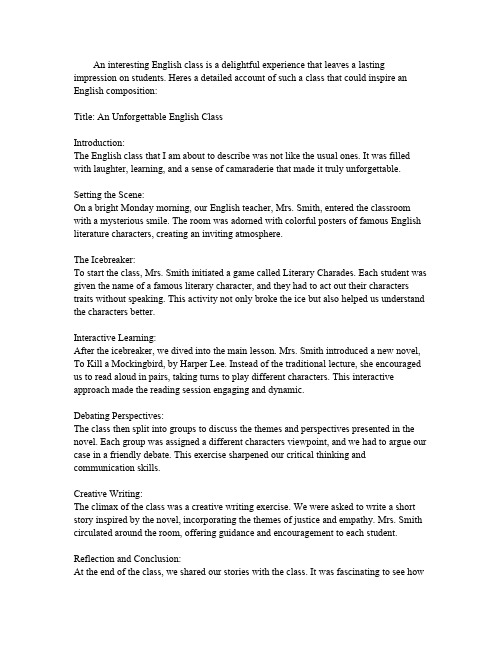 An interesting English class is a delightful experience that leaves a lasting impression on students. Heres a detailed account of such a class that could inspire an English composition:

Title: An Unforgettable English Class

Introduction:
The English class that I am about to describe was not like the usual ones. It was filled with laughter, learning, and a sense of camaraderie that made it truly unforgettable.

Setting the Scene:
On a bright Monday morning, our English teacher, Mrs. Smith, entered the classroom with a mysterious smile. The room was adorned with colorful posters of famous English literature characters, creating an inviting atmosphere.

The Icebreaker:
To start the class, Mrs. Smith initiated a game called Literary Charades. Each student was given the name of a famous literary character, and they had to act out their characters traits without speaking. This activity not only broke the ice but also helped us understand the characters better.

Interactive Learning:
After the icebreaker, we dived into the main lesson. Mrs. Smith introduced a new novel, To Kill a Mockingbird, by Harper Lee. Instead of the traditional lecture, she encouraged us to read aloud in pairs, taking turns to play different characters. This interactive approach made the reading session engaging and dynamic.

Debating Perspectives:
The class then split into groups to discuss the themes and perspectives presented in the novel. Each group was assigned a different characters viewpoint, and we had to argue our case in a friendly debate. This exercise sharpened our critical thinking and communication skills.

Creative Writing:
The climax of the class was a creative writing exercise. We were asked to write a short story inspired by the novel, incorporating the themes of justice and empathy. Mrs. Smith circulated around the room, offering guidance and encouragement to each student.

Reflection and Conclusion:
At the end of the class, we shared our stories with the class. It was fascinating to see how